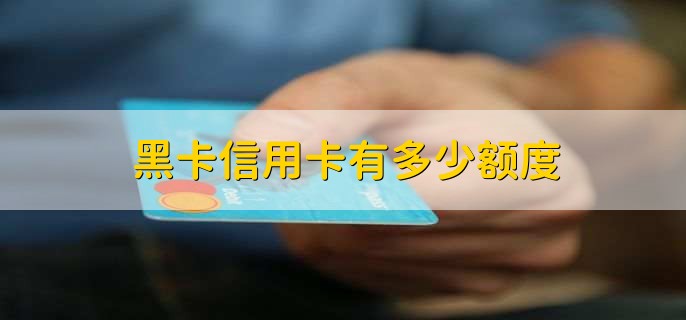 黑卡信用卡有多少额度